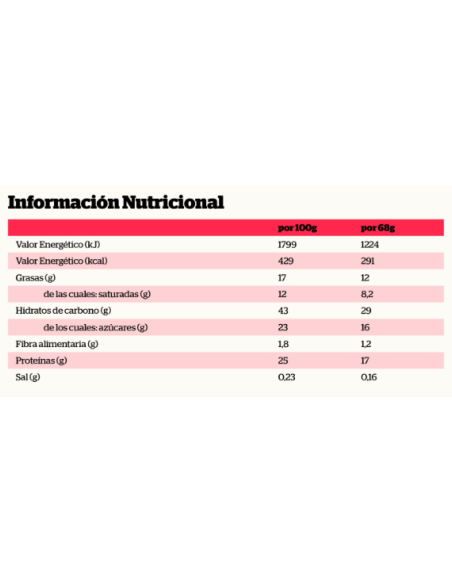 Información Nutricional

| | por 100g | por 68g |
|---|---|---|
| Valor Energético (kJ) | 1799 | 1224 |
| Valor Energético (kcal) | 429 | 291 |
| Grasas (g) | 17 | 12 |
| de las cuales: saturadas (g) | 12 | 8,2 |
| Hidratos de carbono (g) | 43 | 29 |
| de los cuales: azúcares (g) | 23 | 16 |
| Fibra alimentaria (g) | 1,8 | 1,2 |
| Proteínas (g) | 25 | 17 |
| Sal (g) | 0,23 | 0,16 |